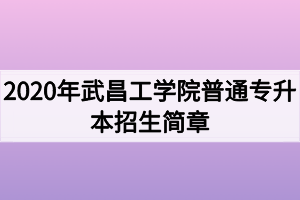 2020年武昌工学院普通专升本招生简章